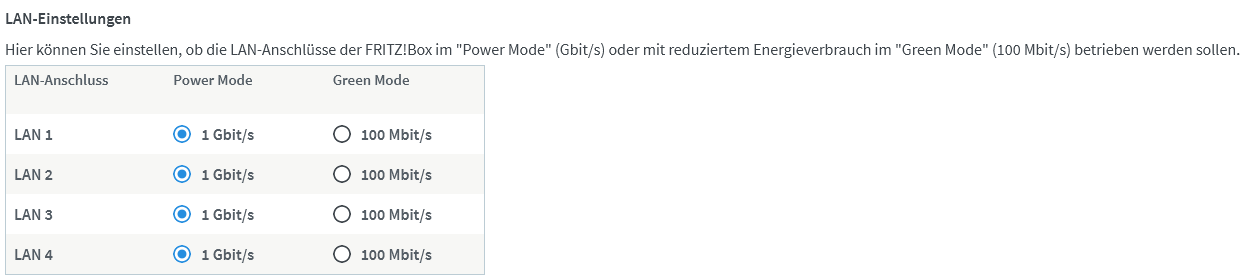 LAN-Einstellungen

Hier können Sie einstellen, ob die LAN-Anschlüsse der FRITZ!Box im "Power Mode" (Gbit/s) oder mit reduziertem Energieverbrauch im "Green Mode" (100 Mbit/s) betrieben werden sollen.

| LAN-Anschluss | Power Mode | Green Mode |
|---|---|---|
| LAN 1 | 1 Gbit/s | 100 Mbit/s |
| LAN 2 | 1 Gbit/s | 100 Mbit/s |
| LAN 3 | 1 Gbit/s | 100 Mbit/s |
| LAN 4 | 1 Gbit/s | 100 Mbit/s |